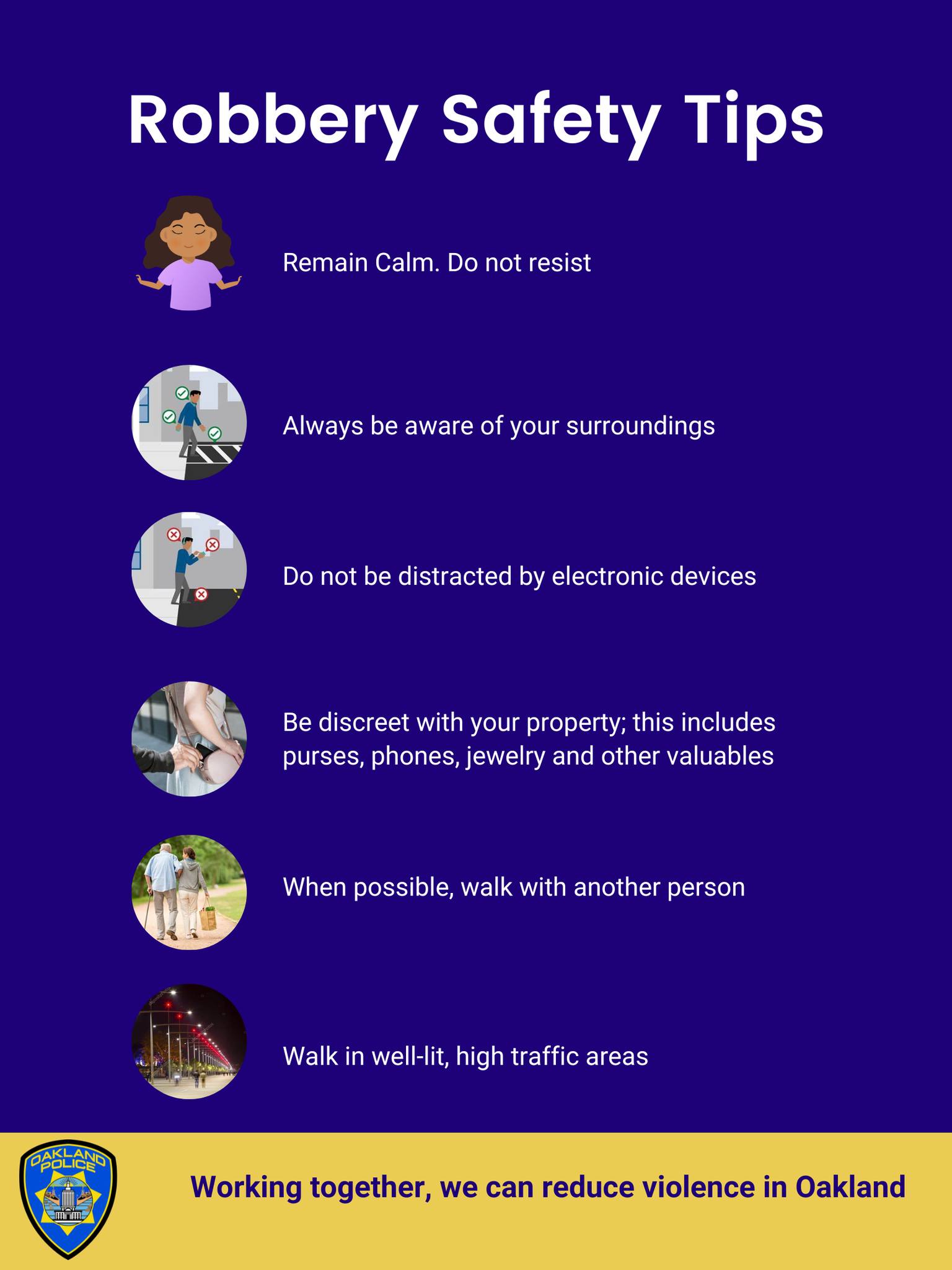 Robbery Safety Tips

Remain Calm. Do not resist

Always be aware of your surroundings

Do not be distracted by electronic devices

Be discreet with your property; this includes purses, phones, jewelry and other valuables

When possible, walk with another person

Walk in well-lit, high traffic areas

OAKLAND POLICE

Working together, we can reduce violence in Oakland